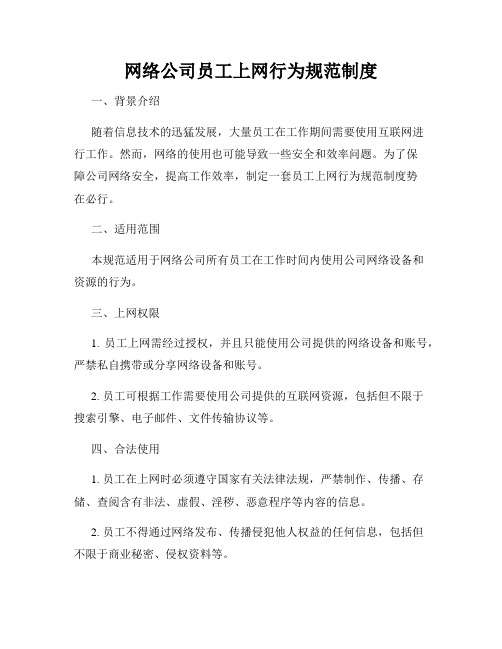 网络公司员工上网行为规范制度

一、背景介绍

随着信息技术的迅猛发展，大量员工在工作期间需要使用互联网进行工作。然而，网络的使用也可能导致一些安全和效率问题。为了保障公司网络安全，提高工作效率，制定一套员工上网行为规范制度势在必行。

二、适用范围

本规范适用于网络公司所有员工在工作时间内使用公司网络设备和资源的行为。

三、上网权限

1. 员工上网需经过授权，并且只能使用公司提供的网络设备和账号，严禁私自携带或分享网络设备和账号。

2. 员工可根据工作需要使用公司提供的互联网资源，包括但不限于搜索引擎、电子邮件、文件传输协议等。

四、合法使用

1. 员工在上网时必须遵守国家有关法律法规，严禁制作、传播、存储、查阅含有非法、虚假、淫秽、恶意程序等内容的信息。

2. 员工不得通过网络发布、传播侵犯他人权益的任何信息，包括但不限于商业秘密、侵权资料等。